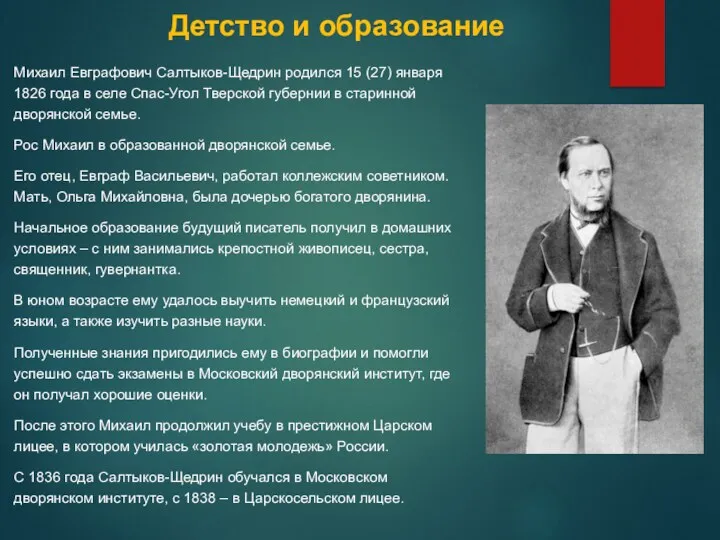 Детство и образование

Михаил Евграфович Салтыков-Щедрин родился 15 (27) января 1826 года в селе Спас-Угол Тверской губернии в старинной дворянской семье.

Рос Михаил в образованной дворянской семье.

Его отец, Евграф Васильевич, работал коллежским советником. Мать, Ольга Михайловна, была дочерью богатого дворянина.

Начальное образование будущий писатель получил в домашних условиях – с ним занимались крепостной живописец, сестра, священник, гувернантка.

В юном возрасте ему удалось выучить немецкий и французский языки, а также изучить разные науки.

Полученные знания пригодились ему в биографии и помогли успешно сдать экзамены в Московский дворянский институт, где он получал хорошие оценки.

После этого Михаил продолжил учебу в престижном Царском лицее, в котором училась «золотая молодежь» России.

С 1836 года Салтыков-Щедрин обучался в Московском дворянском институте, с 1838 – в Царскосельском лицее.